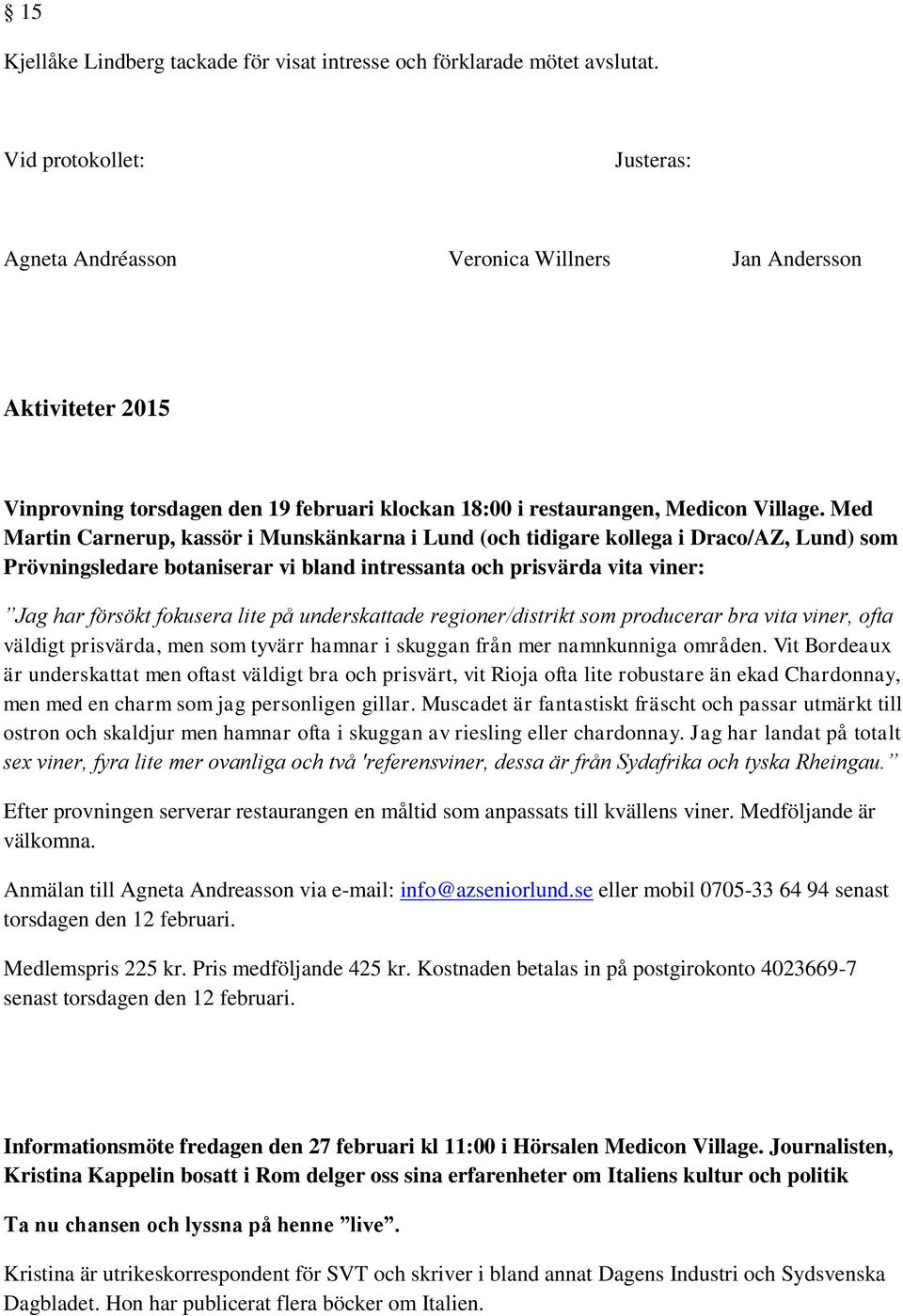 § 15

Kjellåke Lindberg tackade för visat intresse och förklarade mötet avslutat.

Vid protokollet: Justeras:

Agneta Andréasson Veronica Willners Jan Andersson

Aktiviteter 2015

Vinprovning torsdagen den 19 februari klockan 18:00 i restaurangen, Medicon Village. Med Martin Carnerup, kassör i Munskänkarna i Lund (och tidigare kollega i Draco/AZ, Lund) som Prövningsledare botaniserar vi bland intressanta och prisvärda vita viner:

”Jag har försökt fokusera lite på underskattade regioner/distrikt som producerar bra vita viner, ofta väldigt prisvärda, men som tyvärr hamnar i skuggan från mer namnkunniga områden. Vit Bordeaux är underskattat men oftast väldigt bra och prisvärt, vit Rioja ofta lite robustare än ekad Chardonnay, men med en charm som jag personligen gillar. Muscadet är fantastiskt fräscht och passar utmärkt till ostron och skaldjur men hamnar ofta i skuggan av riesling eller chardonnay. Jag har landat på totalt sex viner, fyra lite mer ovanliga och två 'referensviner, dessa är från Sydafrika och tyska Rheingau.”

Efter provningen serverar restaurangen en måltid som anpassats till kvällens viner. Medföljande är välkomna.

Anmälan till Agneta Andreasson via e-mail: info@azseniorlund.se eller mobil 0705-33 64 94 senast torsdagen den 12 februari.

Medlemspris 225 kr. Pris medföljande 425 kr. Kostnaden betalas in på postgirokonto 4023669-7 senast torsdagen den 12 februari.

Informationsmöte fredagen den 27 februari kl 11:00 i Hörsalen Medicon Village. Journalisten, Kristina Kappelin bosatt i Rom delger oss sina erfarenheter om Italiens kultur och politik

Ta nu chansen och lyssna på henne ”live”.

Kristina är utrikeskorrespondent för SVT och skriver i bland annat Dagens Industri och Sydsvenska Dagbladet. Hon har publicerat flera böcker om Italien.